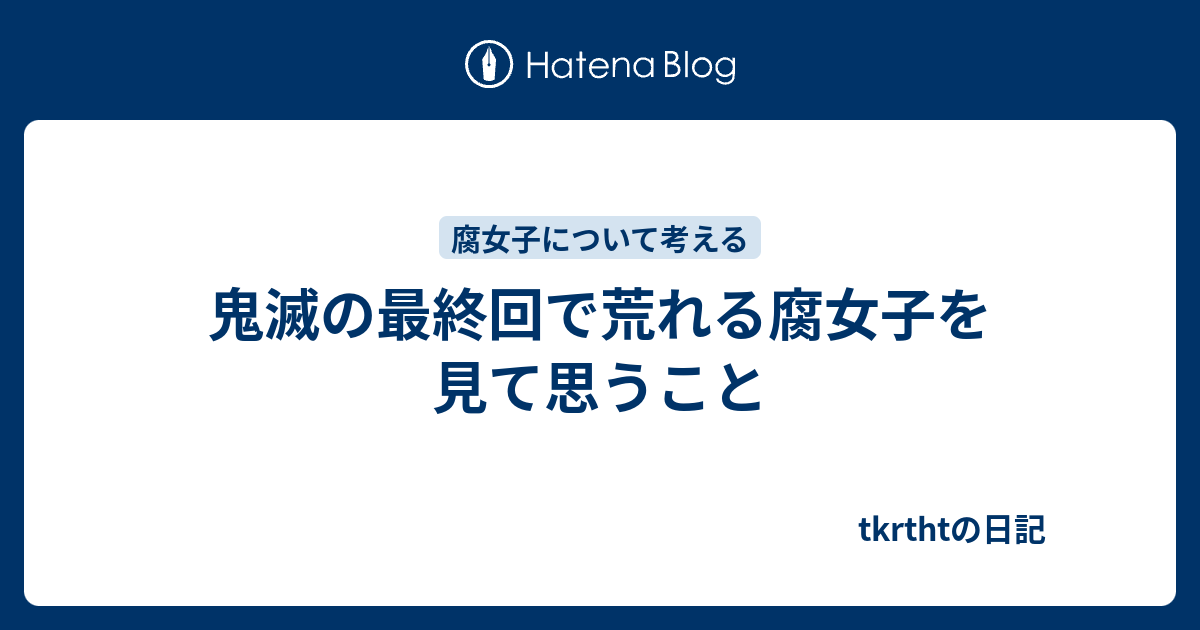 Hatena Blog

腐女子について考える

鬼滅の最終回で荒れる腐女子を見て思うこと

tkrthtの日記